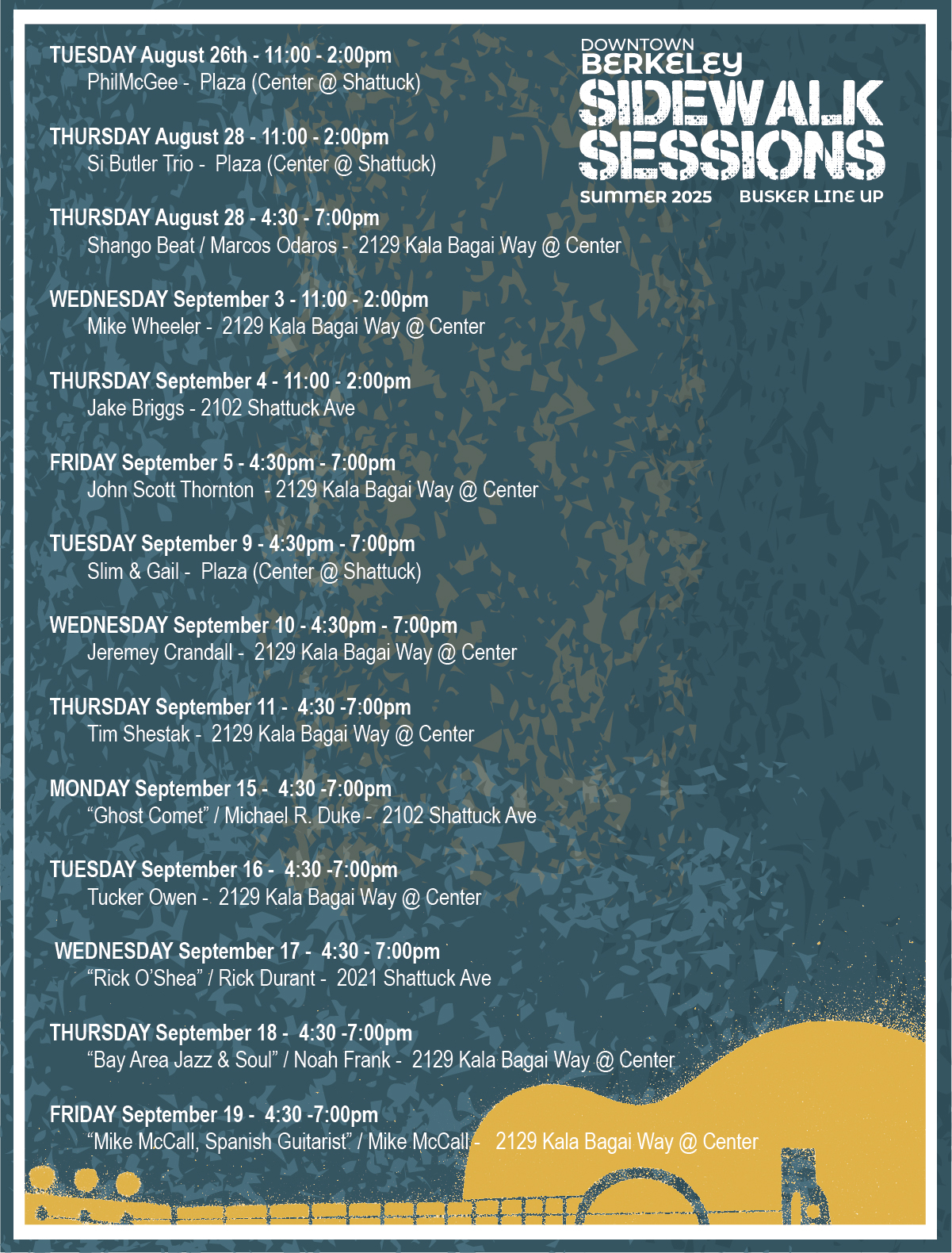 DOWNTOWN
BERKELEY
SIDEWALK
SESSIONS
SUMMER 2025
BUSKER LINE UP

TUESDAY August 26th - 11:00 - 2:00pm
PhilMcGee - Plaza (Center @ Shattuck)

THURSDAY August 28 - 11:00 - 2:00pm
Si Butler Trio - Plaza (Center @ Shattuck)

THURSDAY August 28 - 4:30 - 7:00pm
Shango Beat / Marcos Odaros - 2129 Kala Bagai Way @ Center

WEDNESDAY September 3 - 11:00 - 2:00pm
Mike Wheeler - 2129 Kala Bagai Way @ Center

THURSDAY September 4 - 11:00 - 2:00pm
Jake Briggs - 2102 Shattuck Ave

FRIDAY September 5 - 4:30pm - 7:00pm
John Scott Thornton - 2129 Kala Bagai Way @ Center

TUESDAY September 9 - 4:30pm - 7:00pm
Slim & Gail - Plaza (Center @ Shattuck)

WEDNESDAY September 10 - 4:30pm - 7:00pm
Jeremey Crandall - 2129 Kala Bagai Way @ Center

THURSDAY September 11 - 4:30 -7:00pm
Tim Shestak - 2129 Kala Bagai Way @ Center

MONDAY September 15 - 4:30 -7:00pm
"Ghost Comet" / Michael R. Duke - 2102 Shattuck Ave

TUESDAY September 16 - 4:30 -7:00pm
Tucker Owen - 2129 Kala Bagai Way @ Center

WEDNESDAY September 17 - 4:30 - 7:00pm
"Rick O'Shea" / Rick Durant - 2021 Shattuck Ave

THURSDAY September 18 - 4:30 -7:00pm
"Bay Area Jazz & Soul" / Noah Frank - 2129 Kala Bagai Way @ Center

FRIDAY September 19 - 4:30 -7:00pm
"Mike McCall, Spanish Guitarist" / Mike McCall - 2129 Kala Bagai Way @ Center